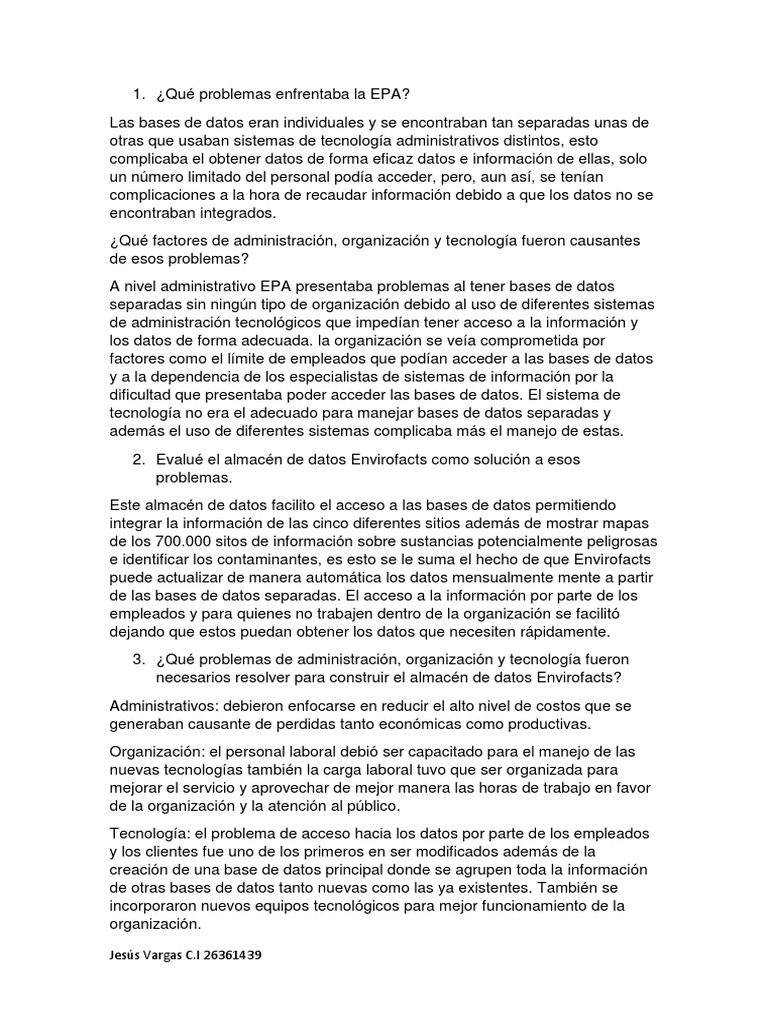 1. ¿Qué problemas enfrentaba la EPA?

Las bases de datos eran individuales y se encontraban tan separadas unas de otras que usaban sistemas de tecnología administrativos distintos, esto complicaba el obtener datos de forma eficaz datos e información de ellas, solo un número limitado del personal podía acceder, pero, aun así, se tenían complicaciones a la hora de recaudar información debido a que los datos no se encontraban integrados.

¿Qué factores de administración, organización y tecnología fueron causantes de esos problemas?

A nivel administrativo EPA presentaba problemas al tener bases de datos separadas sin ningún tipo de organización debido al uso de diferentes sistemas de administración tecnológicos que impedían tener acceso a la información y los datos de forma adecuada. la organización se veía comprometida por factores como el límite de empleados que podían acceder a las bases de datos y a la dependencia de los especialistas de sistemas de información por la dificultad que presentaba poder acceder las bases de datos. El sistema de tecnología no era el adecuado para manejar bases de datos separadas y además el uso de diferentes sistemas complicaba más el manejo de estas.

2. Evalué el almacén de datos Envirofacts como solución a esos problemas.

Este almacén de datos facilito el acceso a las bases de datos permitiendo integrar la información de las cinco diferentes sitios además de mostrar mapas de los 700.000 sitos de información sobre sustancias potencialmente peligrosas e identificar los contaminantes, es esto se le suma el hecho de que Envirofacts puede actualizar de manera automática los datos mensualmente mente a partir de las bases de datos separadas. El acceso a la información por parte de los empleados y para quienes no trabajen dentro de la organización se facilitó dejando que estos puedan obtener los datos que necesiten rápidamente.

3. ¿Qué problemas de administración, organización y tecnología fueron necesarios resolver para construir el almacén de datos Envirofacts?

Administrativos: debieron enfocarse en reducir el alto nivel de costos que se generaban causante de perdidas tanto económicas como productivas.

Organización: el personal laboral debió ser capacitado para el manejo de las nuevas tecnologías también la carga laboral tuvo que ser organizada para mejorar el servicio y aprovechar de mejor manera las horas de trabajo en favor de la organización y la atención al público.

Tecnología: el problema de acceso hacia los datos por parte de los empleados y los clientes fue uno de los primeros en ser modificados además de la creación de una base de datos principal donde se agrupen toda la información de otras bases de datos tanto nuevas como las ya existentes. También se incorporaron nuevos equipos tecnológicos para mejor funcionamiento de la organización.

Jesús Vargas C.I 26361439